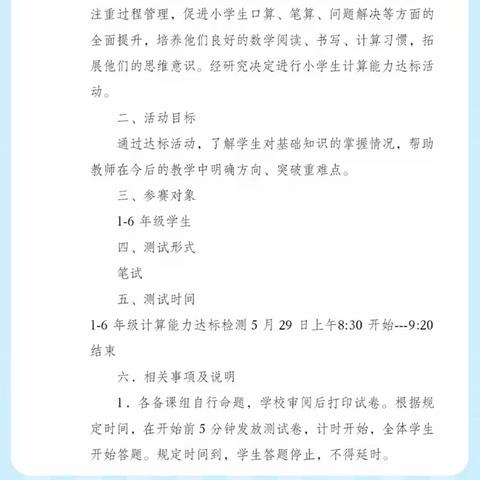 注重过程管理，促进小学生口算、笔算、问题解决等方面的全面提升，培养他们良好的数学阅读、书写、计算习惯，拓展他们的思维意识。经研究决定进行小学生计算能力达标活动。

二、活动目标

通过达标活动，了解学生对基础知识的掌握情况，帮助教师在今后的教学中明确方向、突破重难点。

三、参赛对象

1-6 年级学生

四、测试形式

笔试

五、测试时间

1-6 年级计算能力达标检测 5 月 29 日上午8:30 开始---9:20 结束

六．相关事项及说明

1．各备课组自行命题，学校审阅后打印试卷。根据规定时间，在开始前 5 分钟发放测试卷，计时开始，全体学生开始答题。规定时间到，学生答题停止，不得延时。